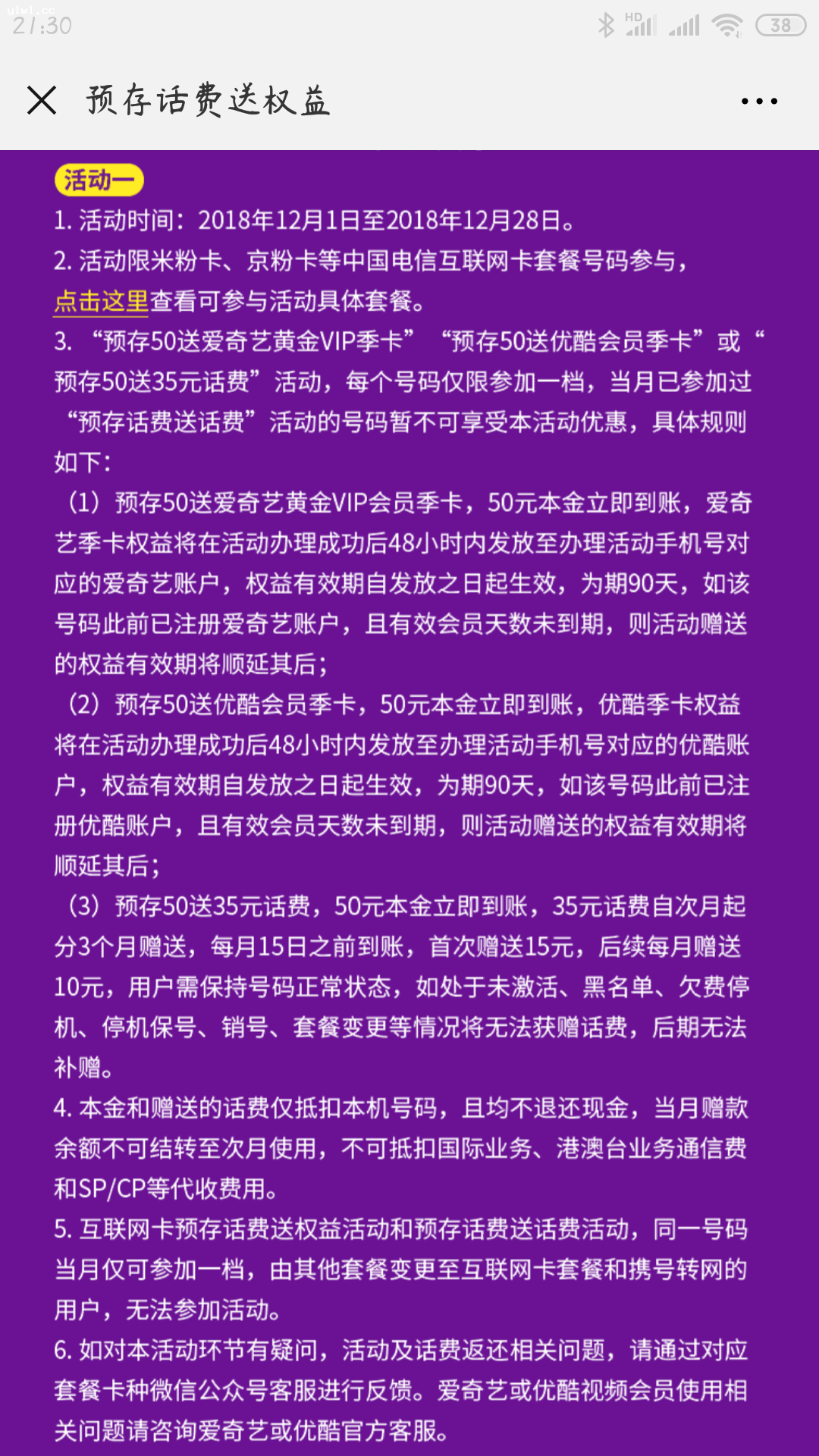 ylwl.cc
21:30

HD 38

预存话费送权益

活动一
1. 活动时间：2018年12月1日至2018年12月28日。
2. 活动限米粉卡、京粉卡等中国电信互联网卡套餐号码参与，点击这里查看可参与活动具体套餐。
3. “预存50送爱奇艺黄金VIP季卡” “预存50送优酷会员季卡”或“预存50送35元话费”活动，每个号码仅限参加一档，当月已参加过“预存话费送话费”活动的号码暂不可享受本活动优惠，具体规则如下：
（1）预存50送爱奇艺黄金VIP会员季卡，50元本金立即到账，爱奇艺季卡权益将在活动办理成功后48小时内发放至办理活动手机号对应的爱奇艺账户，权益有效期自发放之日起生效，为期90天，如该号码此前已注册爱奇艺账户，且有效会员天数未到期，则活动赠送的权益有效期将顺延其后；
（2）预存50送优酷会员季卡，50元本金立即到账，优酷季卡权益将在活动办理成功后48小时内发放至办理活动手机号对应的优酷账户，权益有效期自发放之日起生效，为期90天，如该号码此前已注册优酷账户，且有效会员天数未到期，则活动赠送的权益有效期将顺延其后；
（3）预存50送35元话费，50元本金立即到账，35元话费自次月起分3个月赠送，每月15日之前到账，首次赠送15元，后续每月赠送10元，用户需保持号码正常状态，如处于未激活、黑名单、欠费停机、停机保号、销号、套餐变更等情况将无法获赠话费，后期无法补赠。
4. 本金和赠送的话费仅抵扣本机号码，且均不退还现金，当月赠款余额不可结转至次月使用，不可抵扣国际业务、港澳台业务通信费和SP/CP等代收费用。
5. 互联网卡预存话费送权益活动和预存话费送话费活动，同一号码当月仅可参加一档，由其他套餐变更至互联网卡套餐和携号转网的用户，无法参加活动。
6. 如对本活动环节有疑问，活动及话费返还相关问题，请通过对应套餐卡种微信公众号客服进行反馈。爱奇艺或优酷视频会员使用相关问题请咨询爱奇艺或优酷官方客服。